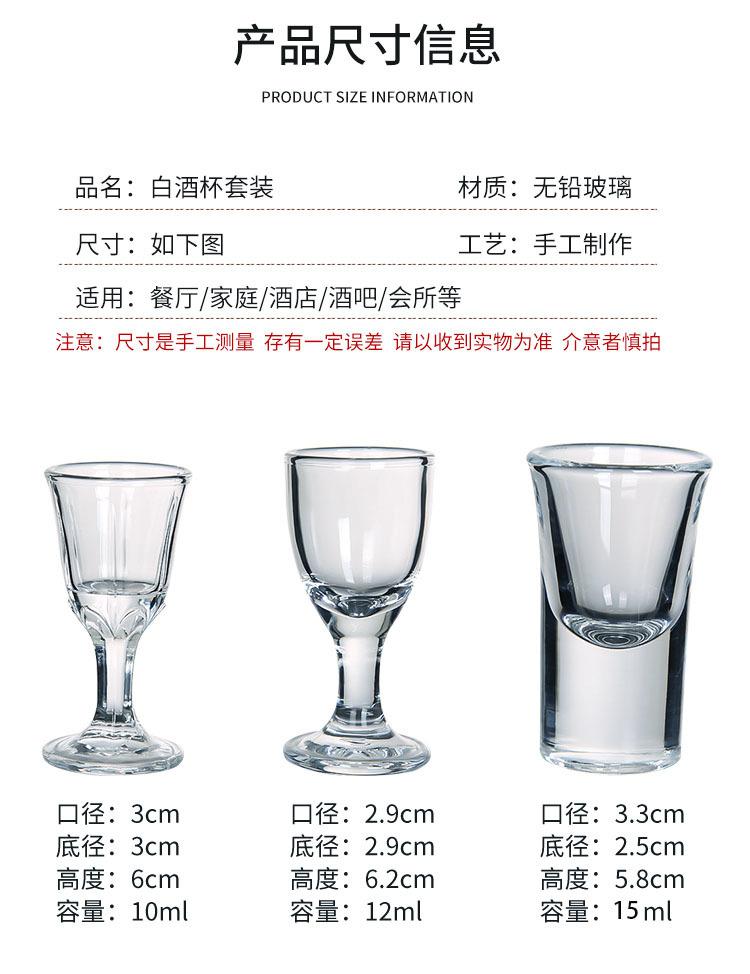 产品尺寸信息

PRODUCT SIZE INFORMATION

品名：白酒杯套装 材质：无铅玻璃

尺寸：如下图 工艺：手工制作

适用：餐厅/家庭/酒店/酒吧/会所等

注意：尺寸是手工测量 存有一定误差 请以收到实物为准 介意者慎拍

口径：3cm
底径：3cm
高度：6cm
容量：10ml

口径：2.9cm
底径：2.9cm
高度：6.2cm
容量：12ml

口径：3.3cm
底径：2.5cm
高度：5.8cm
容量：15ml